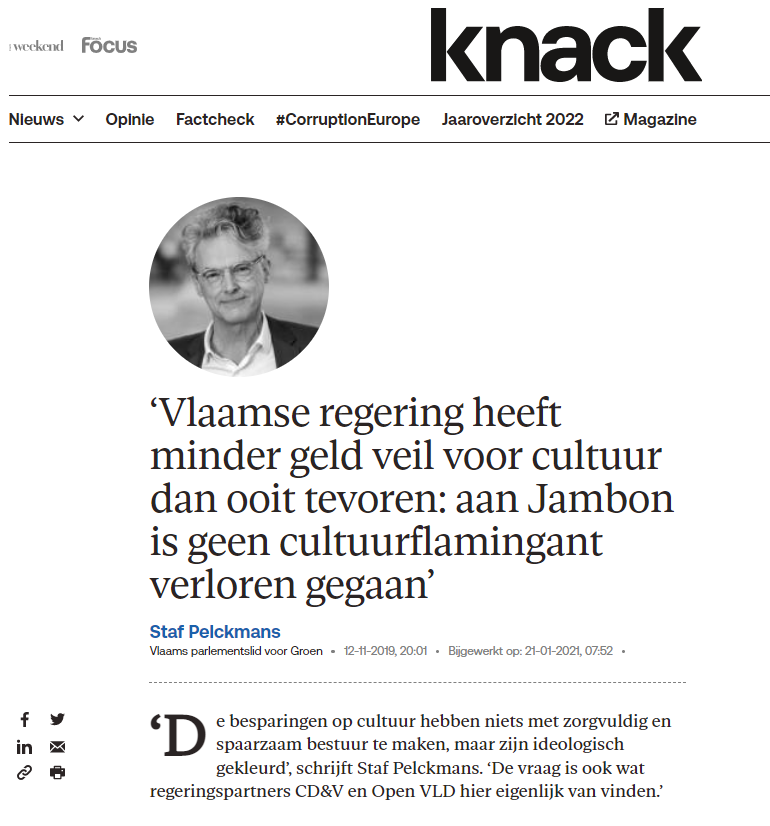 weekend Focus

knack

Nieuws Opinie Factcheck #CorruptionEurope Jaaroverzicht 2022 Magazine

‘Vlaamse regering heeft minder geld veil voor cultuur dan ooit tevoren: aan Jambon is geen cultuurflamingant verloren gegaan’

Staf Pelckmans
Vlaams parlementslid voor Groen • 12-11-2019, 20:01 • Bijgewerkt op: 21-01-2021, 07:52 •

‘De besparingen op cultuur hebben niets met zorgvuldig en spaarzaam bestuur te maken, maar zijn ideologisch gekleurd’, schrijft Staf Pelckmans. ‘De vraag is ook wat regeringspartners CD&V en Open VLD hier eigenlijk van vinden.’